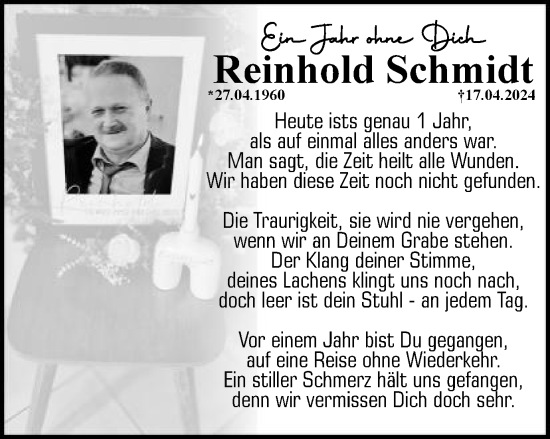 Ein Jahr ohne Dich

Reinhold Schmidt

*27.04.1960 †17.04.2024

Heute ists genau 1 Jahr,
als auf einmal alles anders war.
Man sagt, die Zeit heilt alle Wunden.
Wir haben diese Zeit noch nicht gefunden.

Die Traurigkeit, sie wird nie vergehen,
wenn wir an Deinem Grabe stehen.
Der Klang deiner Stimme,
deines Lachens klingt uns noch nach,
doch leer ist dein Stuhl - an jedem Tag.

Vor einem Jahr bist Du gegangen,
auf eine Reise ohne Wiederkehr.
Ein stiller Schmerz hält uns gefangen,
denn wir vermissen Dich doch sehr.